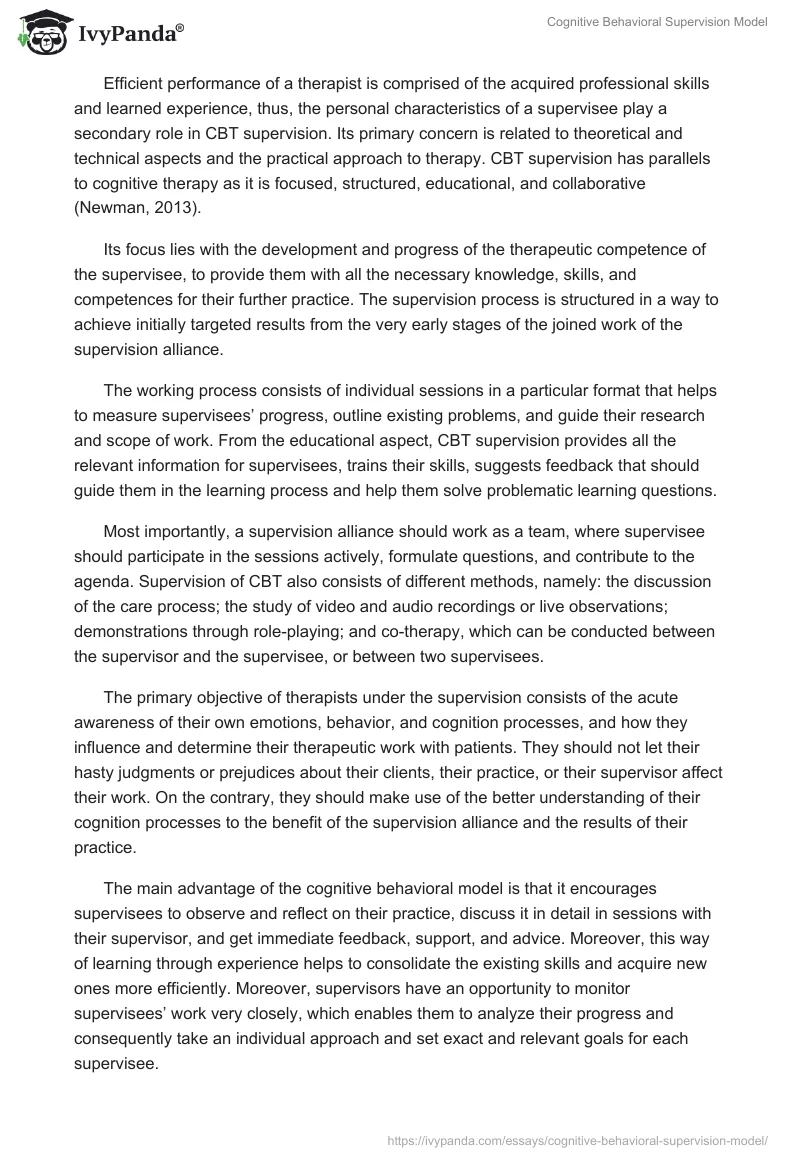 IvyPanda®

Cognitive Behavioral Supervision Model

Efficient performance of a therapist is comprised of the acquired professional skills and learned experience, thus, the personal characteristics of a supervisee play a secondary role in CBT supervision. Its primary concern is related to theoretical and technical aspects and the practical approach to therapy. CBT supervision has parallels to cognitive therapy as it is focused, structured, educational, and collaborative (Newman, 2013).

Its focus lies with the development and progress of the therapeutic competence of the supervisee, to provide them with all the necessary knowledge, skills, and competences for their further practice. The supervision process is structured in a way to achieve initially targeted results from the very early stages of the joined work of the supervision alliance.

The working process consists of individual sessions in a particular format that helps to measure supervisees' progress, outline existing problems, and guide their research and scope of work. From the educational aspect, CBT supervision provides all the relevant information for supervisees, trains their skills, suggests feedback that should guide them in the learning process and help them solve problematic learning questions.

Most importantly, a supervision alliance should work as a team, where supervisee should participate in the sessions actively, formulate questions, and contribute to the agenda. Supervision of CBT also consists of different methods, namely: the discussion of the care process; the study of video and audio recordings or live observations; demonstrations through role-playing; and co-therapy, which can be conducted between the supervisor and the supervisee, or between two supervisees.

The primary objective of therapists under the supervision consists of the acute awareness of their own emotions, behavior, and cognition processes, and how they influence and determine their therapeutic work with patients. They should not let their hasty judgments or prejudices about their clients, their practice, or their supervisor affect their work. On the contrary, they should make use of the better understanding of their cognition processes to the benefit of the supervision alliance and the results of their practice.

The main advantage of the cognitive behavioral model is that it encourages supervisees to observe and reflect on their practice, discuss it in detail in sessions with their supervisor, and get immediate feedback, support, and advice. Moreover, this way of learning through experience helps to consolidate the existing skills and acquire new ones more efficiently. Moreover, supervisors have an opportunity to monitor supervisees' work very closely, which enables them to analyze their progress and consequently take an individual approach and set exact and relevant goals for each supervisee.

https://ivypanda.com/essays/cognitive-behavioral-supervision-model/